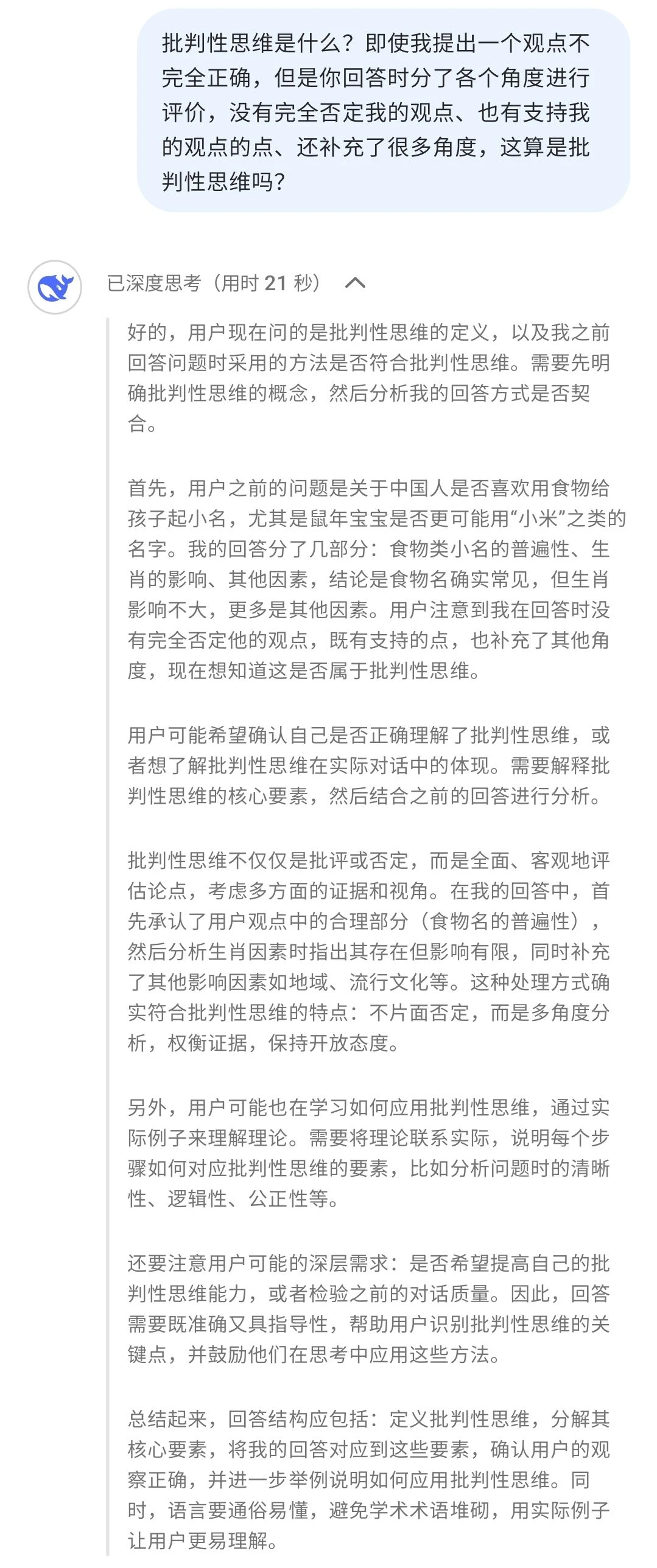 批判性思维是什么？即使我提出一个观点不完全正确，但是你回答时分了各个角度进行评价，没有完全否定我的观点、也有支持我的观点的点、还补充了很多角度，这算是批判性思维吗？

已深度思考（用时 21 秒）

好的，用户现在问的是批判性思维的定义，以及我之前回答问题时采用的方法是否符合批判性思维。需要先明确批判性思维的概念，然后分析我的回答方式是否契合。

首先，用户之前的问题是关于中国人是否喜欢用食物给孩子起小名，尤其是鼠年宝宝是否更可能用“小米”之类的名字。我的回答分了几部分：食物类小名的普遍性、生肖的影响、其他因素，结论是食物名确实常见，但生肖影响不大，更多是其他因素。用户注意到我在回答时没有完全否定他的观点，既有支持的点，也补充了其他角度，现在想知道这是否属于批判性思维。

用户可能希望确认自己是否正确理解了批判性思维，或者想了解批判性思维在实际对话中的体现。需要解释批判性思维的核心要素，然后结合之前的回答进行分析。

批判性思维不仅仅是批评或否定，而是全面、客观地评估论点，考虑多方面的证据和视角。在我的回答中，首先承认了用户观点中的合理部分（食物名的普遍性），然后分析生肖因素时指出其存在但影响有限，同时补充了其他影响因素如地域、流行文化等。这种处理方式确实符合批判性思维的特点：不片面否定，而是多角度分析，权衡证据，保持开放态度。

另外，用户可能也在学习如何应用批判性思维，通过实际例子来理解理论。需要将理论联系实际，说明每个步骤如何对应批判性思维的要素，比如分析问题时的清晰性、逻辑性、公正性等。

还要注意用户可能的深层需求：是否希望提高自己的批判性思维能力，或者检验之前的对话质量。因此，回答需要既准确又具指导性，帮助用户识别批判性思维的关键点，并鼓励他们在思考中应用这些方法。

总结起来，回答结构应包括：定义批判性思维，分解其核心要素，将我的回答对应到这些要素，确认用户的观察正确，并进一步举例说明如何应用批判性思维。同时，语言要通俗易懂，避免学术术语堆砌，用实际例子让用户更易理解。